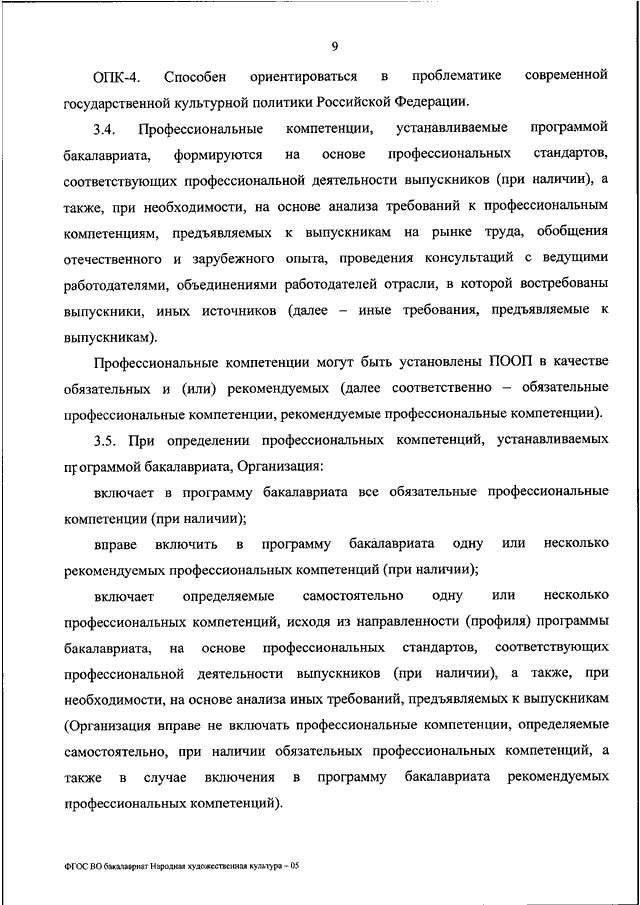 9

ОПК-4. Способен ориентироваться в проблематике современной государственной культурной политики Российской Федерации.

3.4. Профессиональные компетенции, устанавливаемые программой бакалавриата, формируются на основе профессиональных стандартов, соответствующих профессиональной деятельности выпускников (при наличии), а также, при необходимости, на основе анализа требований к профессиональным компетенциям, предъявляемых к выпускникам на рынке труда, обобщения отечественного и зарубежного опыта, проведения консультаций с ведущими работодателями, объединениями работодателей отрасли, в которой востребованы выпускники, иных источников (далее – иные требования, предъявляемые к выпускникам).

Профессиональные компетенции могут быть установлены ПООП в качестве обязательных и (или) рекомендуемых (далее соответственно – обязательные профессиональные компетенции, рекомендуемые профессиональные компетенции).

3.5. При определении профессиональных компетенций, устанавливаемых программой бакалавриата, Организация:

включает в программу бакалавриата все обязательные профессиональные компетенции (при наличии);

вправе включить в программу бакалавриата одну или несколько рекомендуемых профессиональных компетенций (при наличии);

включает определяемые самостоятельно одну или несколько профессиональных компетенций, исходя из направленности (профиля) программы бакалавриата, на основе профессиональных стандартов, соответствующих профессиональной деятельности выпускников (при наличии), а также, при необходимости, на основе анализа иных требований, предъявляемых к выпускникам (Организация вправе не включать профессиональные компетенции, определяемые самостоятельно, при наличии обязательных профессиональных компетенций, а также в случае включения в программу бакалавриата рекомендуемых профессиональных компетенций).

ФГОС ВО бакалавриат Народная художественная культура – 05